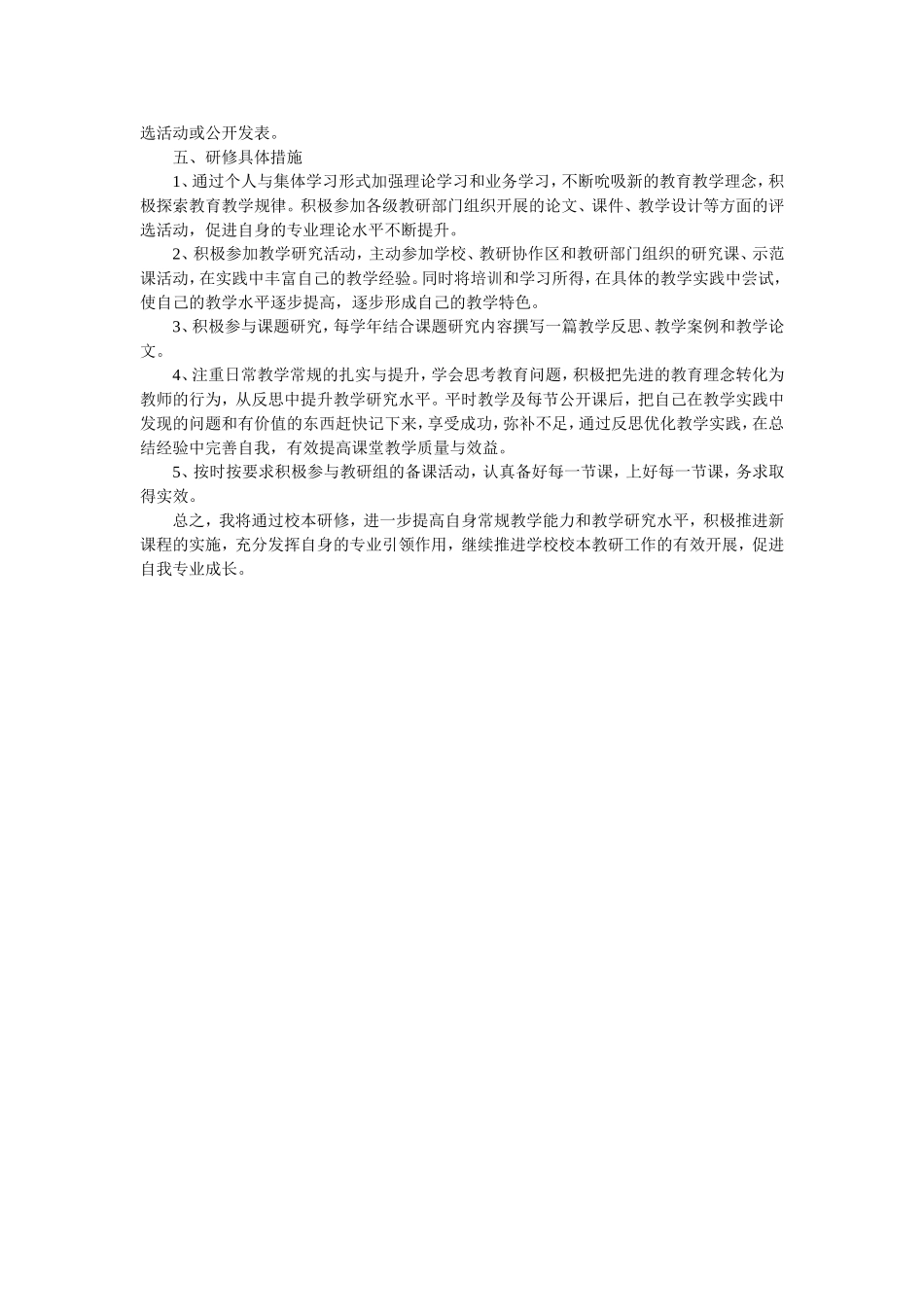 选活动或公开发表。

五、研修具体措施

1、通过个人与集体学习形式加强理论学习和业务学习，不断吮吸新的教育教学理念，积极探索教育教学规律。积极参加各级教研部门组织开展的论文、课件、教学设计等方面的评选活动，促进自身的专业理论水平不断提升。

2、积极参加教学研究活动，主动参加学校、教研协作区和教研部门组织的研究课、示范课活动，在实践中丰富自己的教学经验。同时将培训和学习所得，在具体的教学实践中尝试，使自己的教学水平逐步提高，逐步形成自己的教学特色。

3、积极参与课题研究，每学年结合课题研究内容撰写一篇教学反思、教学案例和教学论文。

4、注重日常教学常规的扎实与提升，学会思考教育问题，积极把先进的教育理念转化为教师的行为，从反思中提升教学研究水平。平时教学及每节公开课后，把自己在教学实践中发现的问题和有价值的东西赶快记下来，享受成功，弥补不足，通过反思优化教学实践，在总结经验中完善自我，有效提高课堂教学质量与效益。

5、按时按要求积极参与教研组的备课活动，认真备好每一节课，上好每一节课，务求取得实效。

总之，我将通过校本研修，进一步提高自身常规教学能力和教学研究水平，积极推进新课程的实施，充分发挥自身的专业引领作用，继续推进学校校本教研工作的有效开展，促进自我专业成长。